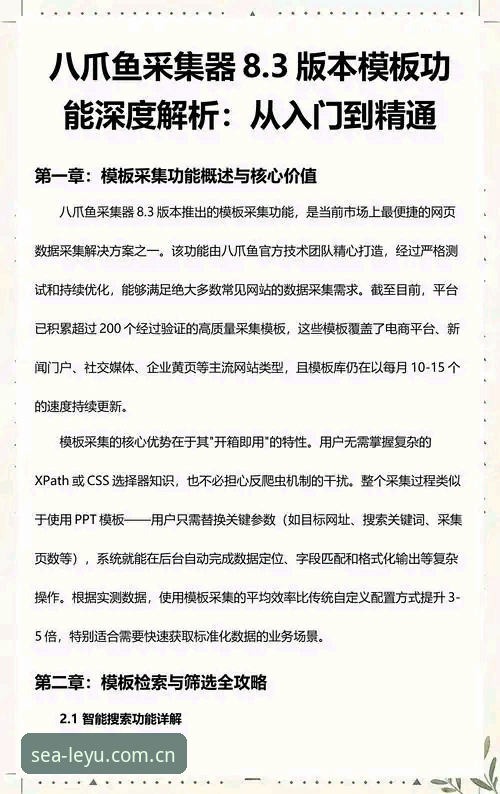 八爪鱼采集器 8.3 版本模板功能深度解析：从入门到精通

第一章：模板采集功能概述与核心价值

八爪鱼采集器 8.3 版本推出的模板采集功能，是当前市场上最便捷的网页数据采集解决方案之一。该功能由八爪鱼官方技术团队精心打造，经过严格测试和持续优化，能够满足绝大多数常见网站的数据采集需求。截至目前，平台已积累超过 200 个经过验证的高质量采集模板，这些模板覆盖了电商平台、新闻门户、社交媒体、企业黄页等主流网站类型，且模板库仍在以每月 10-15 个的速度持续更新。

模板采集的核心优势在于其"开箱即用"的特性。用户无需掌握复杂的 XPath 或 CSS 选择器知识，也不必担心反爬虫机制的干扰。整个采集过程类似于使用 PPT 模板——用户只需替换关键参数（如目标网址、搜索关键词、采集页数等），系统就能在后台自动完成数据定位、字段匹配和格式化输出等复杂操作。根据实测数据，使用模板采集的平均效率比传统自定义配置方式提升 3-5 倍，特别适合需要快速获取标准化数据的业务场景。

第二章：模板检索与筛选全攻略

2.1 智能搜索功能详解

sea-leyu.com.cn